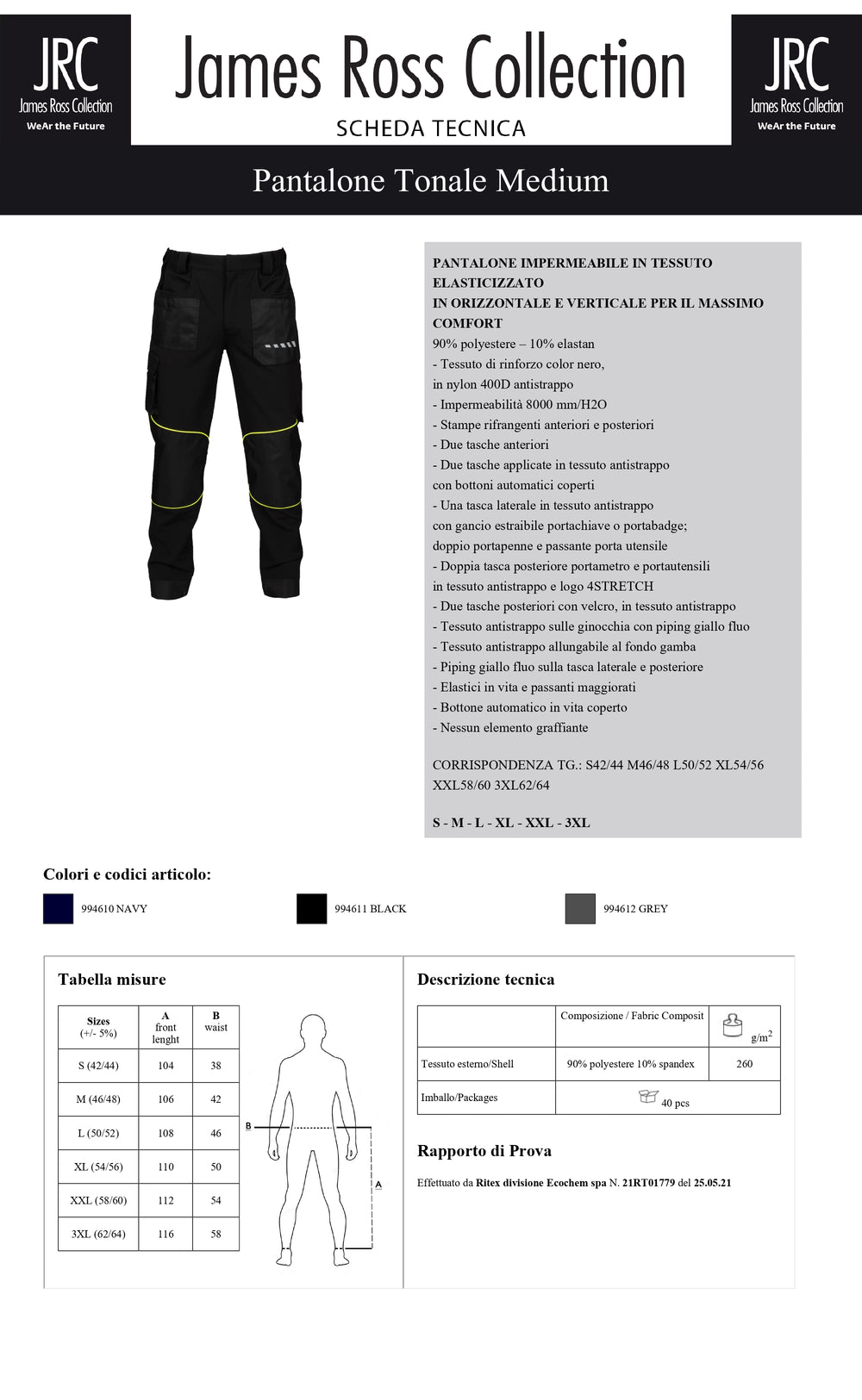 JRC
James Ross Collection
WeAr the Future

James Ross Collection
SCHEDA TECNICA

JRC
James Ross Collection
WeAr the Future

Pantalone Tonale Medium

PANTALONE IMPERMEABILE IN TESSUTO ELASTICIZZATO
IN ORIZZONTALE E VERTICALE PER IL MASSIMO COMFORT
90% polyestere – 10% elastan
- Tessuto di rinforzo color nero,
in nylon 400D antistrappo
- Impermeabilità 8000 mm/H2O
- Stampe rifrangenti anteriori e posteriori
- Due tasche anteriori
- Due tasche applicate in tessuto antistrappo
con bottoni automatici coperti
- Una tasca laterale in tessuto antistrappo
con gancio estraibile portachiave o portabadge;
doppio portapenne e passante porta utensile
- Doppia tasca posteriore portametro e portautensili
in tessuto antistrappo e logo 4STRETCH
- Due tasche posteriori con velcro, in tessuto antistrappo
- Tessuto antistrappo sulle ginocchia con piping giallo fluo
- Tessuto antistrappo allungabile al fondo gamba
- Piping giallo fluo sulla tasca laterale e posteriore
- Elastici in vita e passanti maggiorati
- Bottone automatico in vita coperto
- Nessun elemento graffiante

CORRISPONDENZA TG.: S42/44 M46/48 L50/52 XL54/56 XXL58/60 3XL62/64

S - M - L - XL - XXL - 3XL

Colori e codici articolo:

994610 NAVY
994611 BLACK
994612 GREY

Tabella misure

| Sizes (+/- 5%) | A front lenght | B waist |
|---|---|---|
| S (42/44) | 104 | 38 |
| M (46/48) | 106 | 42 |
| L (50/52) | 108 | 46 |
| XL (54/56) | 110 | 50 |
| XXL (58/60) | 112 | 54 |
| 3XL (62/64) | 116 | 58 |

B
A

Descrizione tecnica

| | Composizione / Fabric Composit | $g/m^2$ |
|---|---|---|
| Tessuto esterno/Shell | 90% polyestere 10% spandex | 260 |
| Imballo/Packages | 40 pcs | |

Rapporto di Prova

Effettuato da Ritex divisione Ecochem spa N. 21RT01779 del 25.05.21